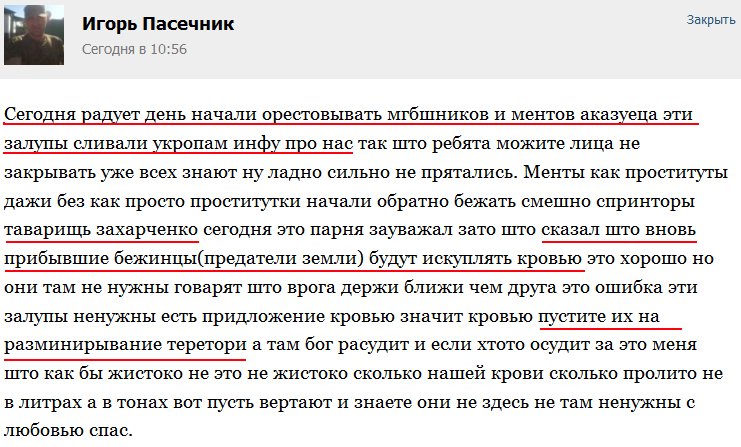 Игорь Пасечник
Сегодня в 10:56

Закрыть

Сегодня радует день начали орестовывать мгбшников и ментов аказуеца эти залупы сливали укропам инфу про нас так што ребята можите лица не закрывать уже всех знают ну ладно сильно не прятались. Менты как проституты дажи без как просто проститутки начали обратно бежать смешно спринторы таварищь захарченко сегодня это парня зауважал зато што сказал што вновь прибывшие бежинцы(предатели земли) будут искуплять кровью это хорошо но они там не нужны говарят што врога держи ближи чем друга это ошибка эти залупы ненужны есть придложение кровью значит кровью пустите их на разминирывание теретори а там бог расудит и если хтото осудит за это меня што как бы жистоко не это не жистоко сколько нашей крови сколько пролито не в литрах а в тонах вот пусть вертают и знаете они не здесь не там ненужны с любовью спас.